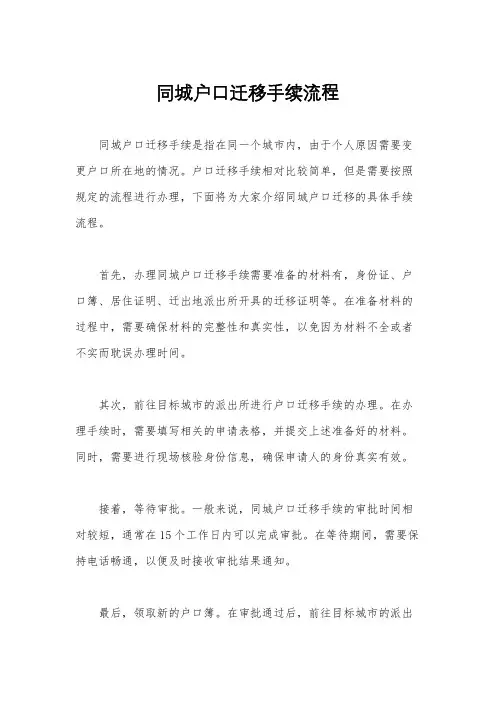 同城户口迁移手续流程

同城户口迁移手续是指在同一个城市内，由于个人原因需要变更户口所在地的情况。户口迁移手续相对比较简单，但是需要按照规定的流程进行办理，下面将为大家介绍同城户口迁移的具体手续流程。

首先，办理同城户口迁移手续需要准备的材料有，身份证、户口簿、居住证明、迁出地派出所开具的迁移证明等。在准备材料的过程中，需要确保材料的完整性和真实性，以免因为材料不全或者不实而耽误办理时间。

其次，前往目标城市的派出所进行户口迁移手续的办理。在办理手续时，需要填写相关的申请表格，并提交上述准备好的材料。同时，需要进行现场核验身份信息，确保申请人的身份真实有效。

接着，等待审批。一般来说，同城户口迁移手续的审批时间相对较短，通常在15个工作日内可以完成审批。在等待期间，需要保持电话畅通，以便及时接收审批结果通知。

最后，领取新的户口簿。在审批通过后，前往目标城市的派出